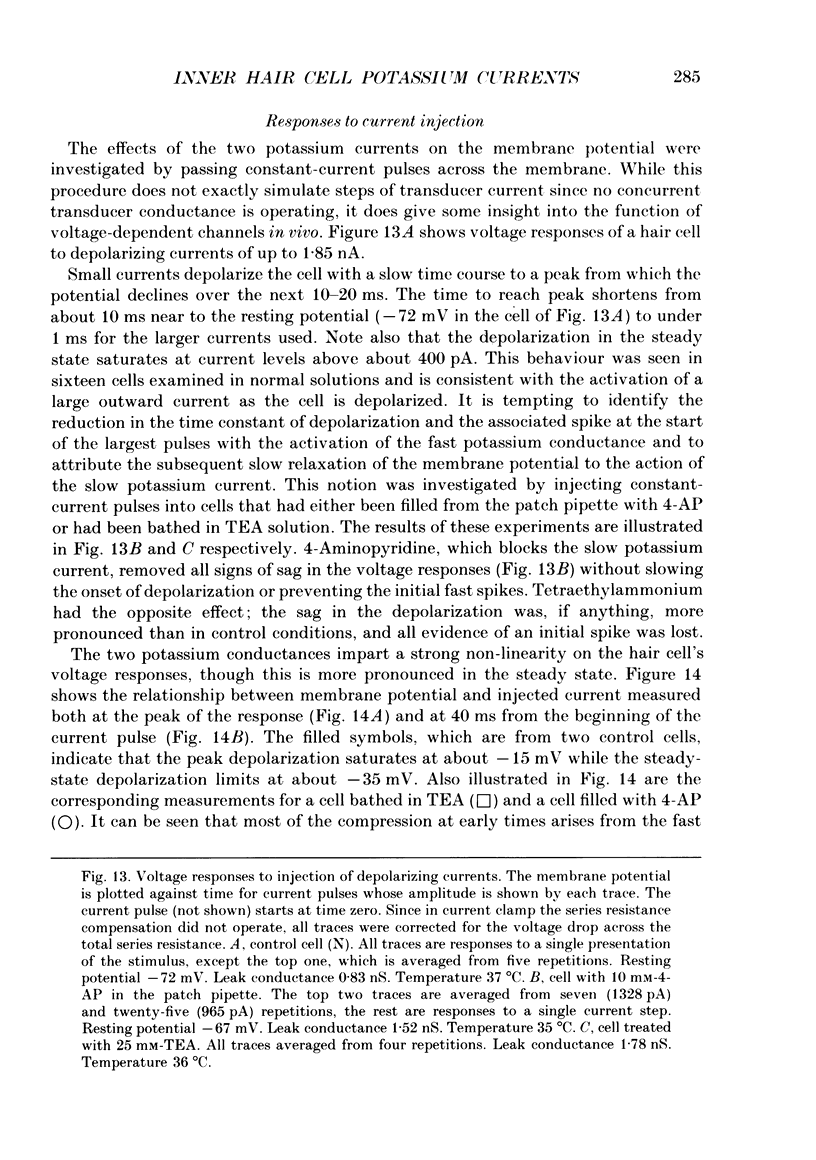 INNER HAIR CELL POTASSIUM CURRENTS 285

Responses to current injection

The effects of the two potassium currents on the membrane potential were investigated by passing constant-current pulses across the membrane. While this procedure does not exactly simulate steps of transducer current since no concurrent transducer conductance is operating, it does give some insight into the function of voltage-dependent channels in vivo. Figure 13A shows voltage responses of a hair cell to depolarizing currents of up to 1·85 nA.

Small currents depolarize the cell with a slow time course to a peak from which the potential declines over the next 10–20 ms. The time to reach peak shortens from about 10 ms near to the resting potential (−72 mV in the cell of Fig. 13A) to under 1 ms for the larger currents used. Note also that the depolarization in the steady state saturates at current levels above about 400 pA. This behaviour was seen in sixteen cells examined in normal solutions and is consistent with the activation of a large outward current as the cell is depolarized. It is tempting to identify the reduction in the time constant of depolarization and the associated spike at the start of the largest pulses with the activation of the fast potassium conductance and to attribute the subsequent slow relaxation of the membrane potential to the action of the slow potassium current. This notion was investigated by injecting constant-current pulses into cells that had either been filled from the patch pipette with 4-AP or had been bathed in TEA solution. The results of these experiments are illustrated in Fig. 13B and C respectively. 4-Aminopyridine, which blocks the slow potassium current, removed all signs of sag in the voltage responses (Fig. 13B) without slowing the onset of depolarization or preventing the initial fast spikes. Tetraethylammonium had the opposite effect; the sag in the depolarization was, if anything, more pronounced than in control conditions, and all evidence of an initial spike was lost.

The two potassium conductances impart a strong non-linearity on the hair cell's voltage responses, though this is more pronounced in the steady state. Figure 14 shows the relationship between membrane potential and injected current measured both at the peak of the response (Fig. 14A) and at 40 ms from the beginning of the current pulse (Fig. 14B). The filled symbols, which are from two control cells, indicate that the peak depolarization saturates at about −15 mV while the steady-state depolarization limits at about −35 mV. Also illustrated in Fig. 14 are the corresponding measurements for a cell bathed in TEA (□) and a cell filled with 4-AP (○). It can be seen that most of the compression at early times arises from the fast

Fig. 13. Voltage responses to injection of depolarizing currents. The membrane potential is plotted against time for current pulses whose amplitude is shown by each trace. The current pulse (not shown) starts at time zero. Since in current clamp the series resistance compensation did not operate, all traces were corrected for the voltage drop across the total series resistance. A, control cell (N). All traces are responses to a single presentation of the stimulus, except the top one, which is averaged from five repetitions. Resting potential −72 mV. Leak conductance 0·83 nS. Temperature 37 °C. B, cell with 10 mM-4-AP in the patch pipette. The top two traces are averaged from seven (1328 pA) and twenty-five (965 pA) repetitions, the rest are responses to a single current step. Resting potential −67 mV. Leak conductance 1·52 nS. Temperature 35 °C. C, cell treated with 25 mM-TEA. All traces averaged from four repetitions. Leak conductance 1·78 nS. Temperature 36 °C.